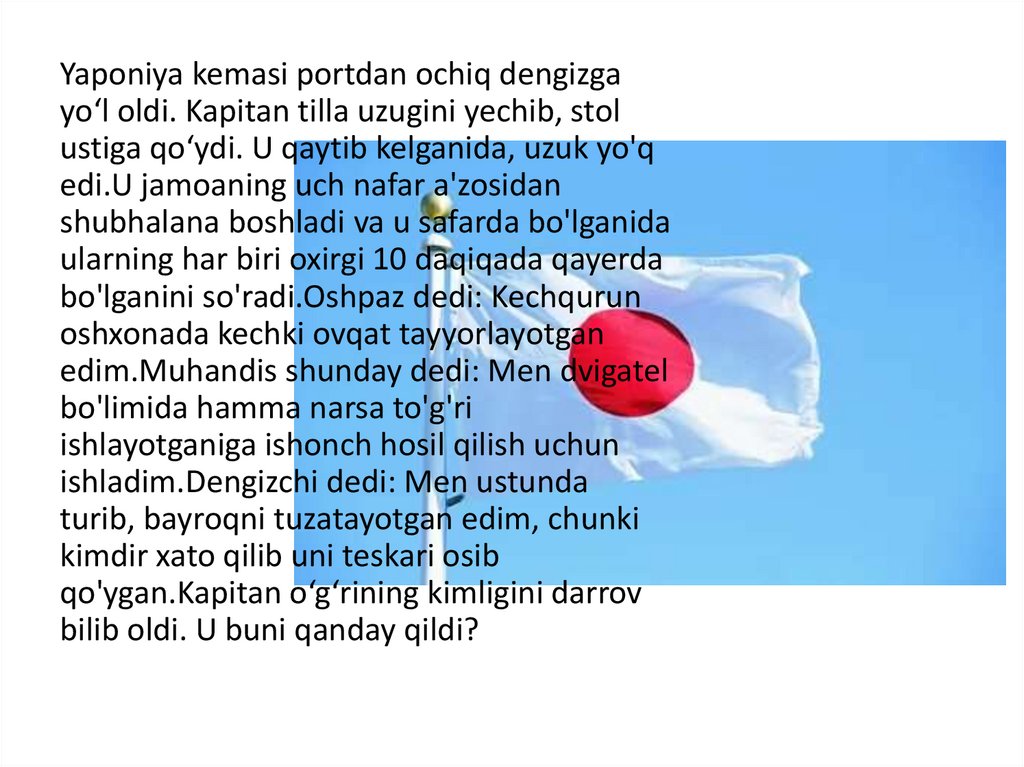 Yaponiya kemasi portdan ochiq dengizga yo'l oldi. Kapitan tilla uzugini yechib, stol ustiga qo'ydi. U qaytib kelganida, uzuk yo'q edi.U jamoaning uch nafar a'zosidan shubhalana boshladi va u safarda bo'lganida ularning har biri oxirgi 10 daqiqada qayerda bo'lganini so'radi.Oshpaz dedi: Kechqurun oshxonada kechki ovqat tayyorlayotgan edim.Muhandis shunday dedi: Men dvigatel bo'limida hamma narsa to'g'ri ishlayotganiga ishonch hosil qilish uchun ishladim.Dengizchi dedi: Men ustunda turib, bayroqni tuzatayotgan edim, chunki kimdir xato qilib uni teskari osib qo'ygan.Kapitan o'g'rining kimligini darrov bilib oldi. U buni qanday qildi?